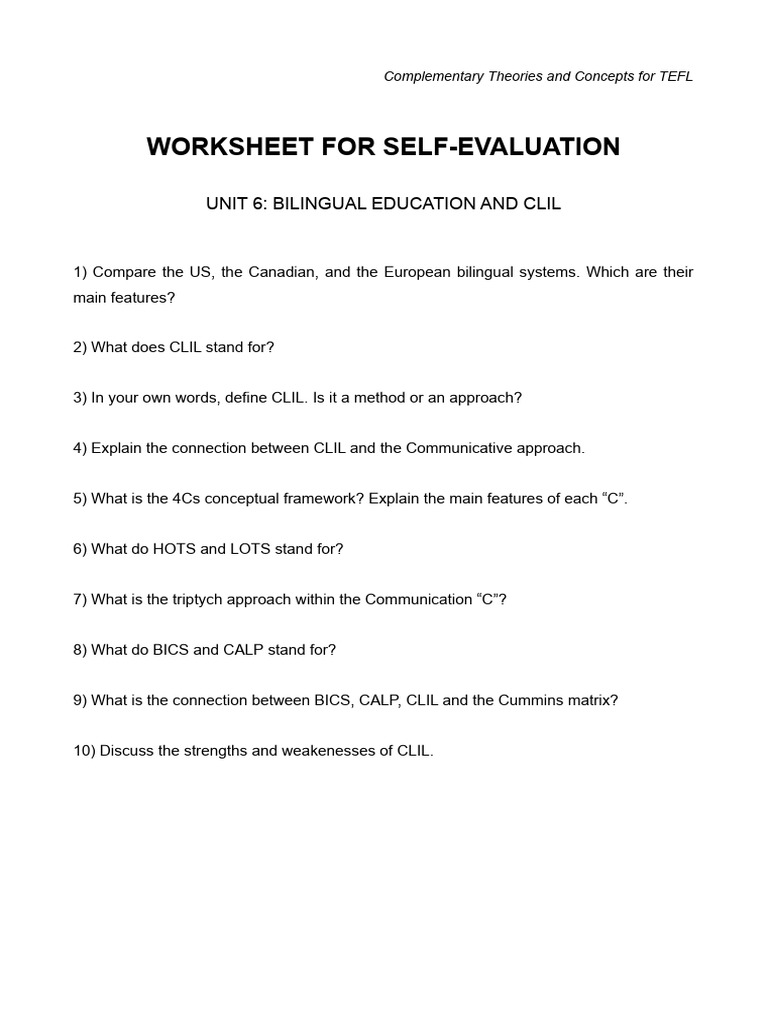 Complementary Theories and Concepts for TEFL

WORKSHEET FOR SELF-EVALUATION

UNIT 6: BILINGUAL EDUCATION AND CLIL

1) Compare the US, the Canadian, and the European bilingual systems. Which are their main features?

2) What does CLIL stand for?

3) In your own words, define CLIL. Is it a method or an approach?

4) Explain the connection between CLIL and the Communicative approach.

5) What is the 4Cs conceptual framework? Explain the main features of each “C”.

6) What do HOTS and LOTS stand for?

7) What is the triptych approach within the Communication “C”?

8) What do BICS and CALP stand for?

9) What is the connection between BICS, CALP, CLIL and the Cummins matrix?

10) Discuss the strengths and weakenesses of CLIL.